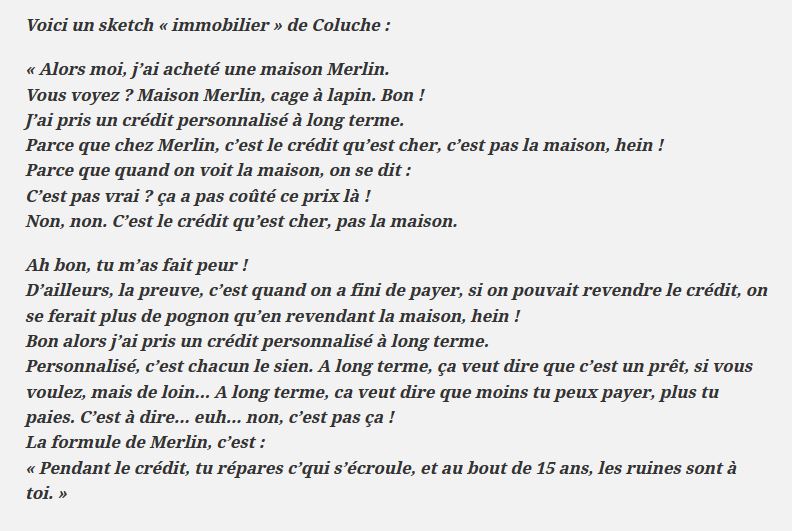 Voici un sketch « immobilier » de Coluche :

« Alors moi, j'ai acheté une maison Merlin.
Vous voyez ? Maison Merlin, cage à lapin. Bon !
J'ai pris un crédit personnalisé à long terme.
Parce que chez Merlin, c'est le crédit qu'est cher, c'est pas la maison, hein !
Parce que quand on voit la maison, on se dit :
C'est pas vrai ? ça a pas coûté ce prix là !
Non, non. C'est le crédit qu'est cher, pas la maison.

Ah bon, tu m'as fait peur !
D'ailleurs, la preuve, c'est quand on a fini de payer, si on pouvait revendre le crédit, on se ferait plus de pognon qu'en revendant la maison, hein !
Bon alors j'ai pris un crédit personnalisé à long terme.
Personnalisé, c'est chacun le sien. A long terme, ça veut dire que c'est un prêt, si vous voulez, mais de loin… A long terme, ca veut dire que moins tu peux payer, plus tu paies. C'est à dire… euh… non, c'est pas ça !
La formule de Merlin, c'est :
« Pendant le crédit, tu répares c'qui s'écroule, et au bout de 15 ans, les ruines sont à toi. »